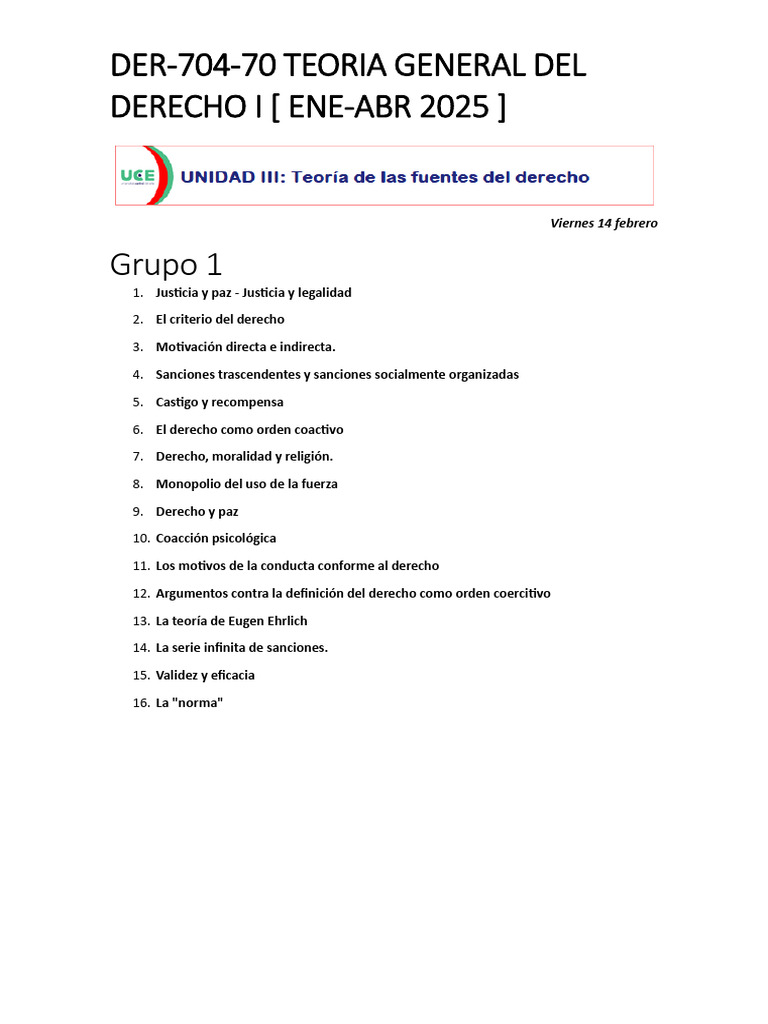 DER-704-70 TEORIA GENERAL DEL DERECHO I [ ENE-ABR 2025 ]

UCE

UNIDAD III: Teoría de las fuentes del derecho

Viernes 14 febrero

Grupo 1

1. Justicia y paz - Justicia y legalidad
2. El criterio del derecho
3. Motivación directa e indirecta.
4. Sanciones trascendentes y sanciones socialmente organizadas
5. Castigo y recompensa
6. El derecho como orden coactivo
7. Derecho, moralidad y religión.
8. Monopolio del uso de la fuerza
9. Derecho y paz
10. Coacción psicológica
11. Los motivos de la conducta conforme al derecho
12. Argumentos contra la definición del derecho como orden coercitivo
13. La teoría de Eugen Ehrlich
14. La serie infinita de sanciones.
15. Validez y eficacia
16. La "norma"